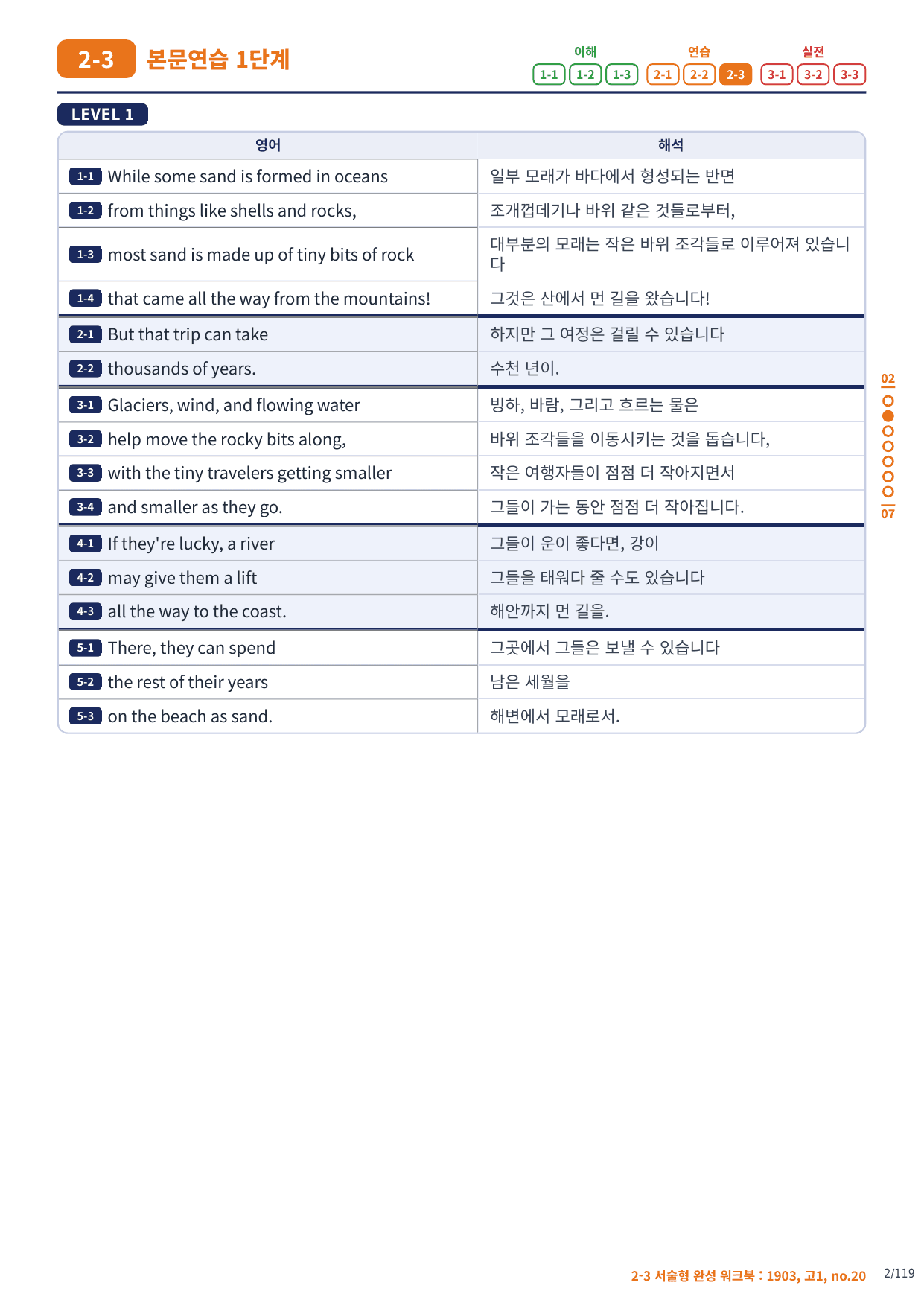 2-3 본문연습 1단계

이해 1-1 1-2 1-3 연습 2-1 2-2 2-3 실전 3-1 3-2 3-3

LEVEL 1

| 영어 | 해석 |
|---|---|
| 1-1 While some sand is formed in oceans | 일부 모래가 바다에서 형성되는 반면 |
| 1-2 from things like shells and rocks, | 조개껍데기나 바위 같은 것들로부터, |
| 1-3 most sand is made up of tiny bits of rock | 대부분의 모래는 작은 바위 조각들로 이루어져 있습니다 |
| 1-4 that came all the way from the mountains! | 그것은 산에서 먼 길을 왔습니다! |
| 2-1 But that trip can take | 하지만 그 여정은 걸릴 수 있습니다 |
| 2-2 thousands of years. | 수천 년이. |
| 3-1 Glaciers, wind, and flowing water | 빙하, 바람, 그리고 흐르는 물은 |
| 3-2 help move the rocky bits along, | 바위 조각들을 이동시키는 것을 돕습니다, |
| 3-3 with the tiny travelers getting smaller | 작은 여행자들이 점점 더 작아지면서 |
| 3-4 and smaller as they go. | 그들이 가는 동안 점점 더 작아집니다. |
| 4-1 If they're lucky, a river | 그들이 운이 좋다면, 강이 |
| 4-2 may give them a lift | 그들을 태워다 줄 수도 있습니다 |
| 4-3 all the way to the coast. | 해안까지 먼 길을. |
| 5-1 There, they can spend | 그곳에서 그들은 보낼 수 있습니다 |
| 5-2 the rest of their years | 남은 세월을 |
| 5-3 on the beach as sand. | 해변에서 모래로서. |

02
07

2-3 서술형 완성 워크북 : 1903, 고1, no.20 2/119